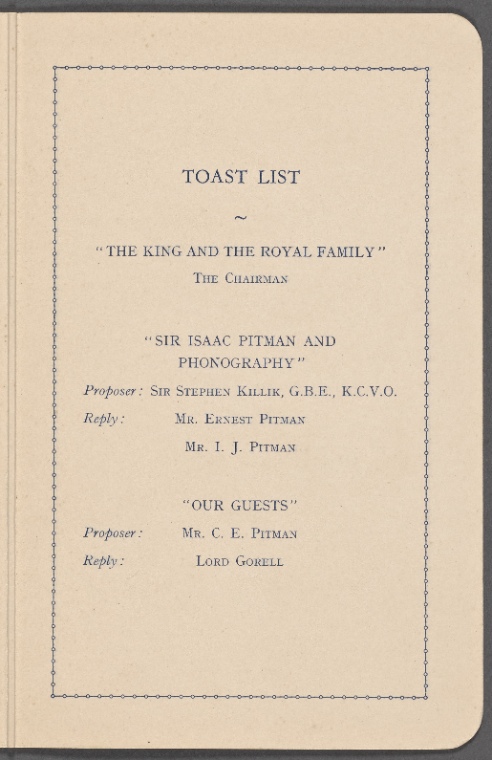 TOAST LIST

~

"THE KING AND THE ROYAL FAMILY"

THE CHAIRMAN

"SIR ISAAC PITMAN AND PHONOGRAPHY"

Proposer: SIR STEPHEN KILLIK, G.B.E., K.C.V.O.

Reply: MR. ERNEST PITMAN

MR. I. J. PITMAN

"OUR GUESTS"

Proposer: MR. C. E. PITMAN

Reply: LORD GORELL